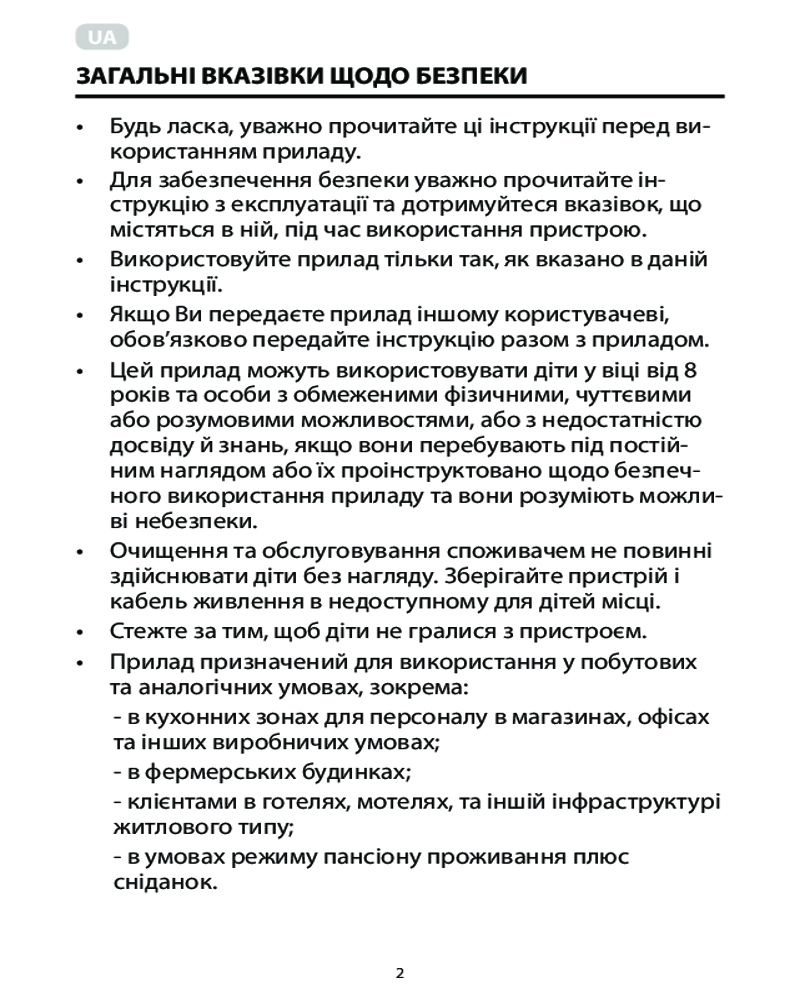 UA

ЗАГАЛЬНІ ВКАЗІВКИ ЩОДО БЕЗПЕКИ

• Будь ласка, уважно прочитайте ці інструкції перед використанням приладу.
• Для забезпечення безпеки уважно прочитайте інструкцію з експлуатації та дотримуйтеся вказівок, що містяться в ній, під час використання пристрою.
• Використовуйте прилад тільки так, як вказано в даній інструкції.
• Якщо Ви передаєте прилад іншому користувачеві, обов'язково передайте інструкцію разом з приладом.
• Цей прилад можуть використовувати діти у віці від 8 років та особи з обмеженими фізичними, чуттєвими або розумовими можливостями, або з недостатністю досвіду й знань, якщо вони перебувають під постійним наглядом або їх проінструктовано щодо безпечного використання приладу та вони розуміють можливі небезпеки.
• Очищення та обслуговування споживачем не повинні здійснювати діти без нагляду. Зберігайте пристрій і кабель живлення в недоступному для дітей місці.
• Стежте за тим, щоб діти не гралися з пристроєм.
• Прилад призначений для використання у побутових та аналогічних умовах, зокрема:
- в кухонних зонах для персоналу в магазинах, офісах та інших виробничих умовах;
- в фермерських будинках;
- клієнтами в готелях, мотелях, та іншій інфраструктурі житлового типу;
- в умовах режиму пансіону проживання плюс сніданок.

2